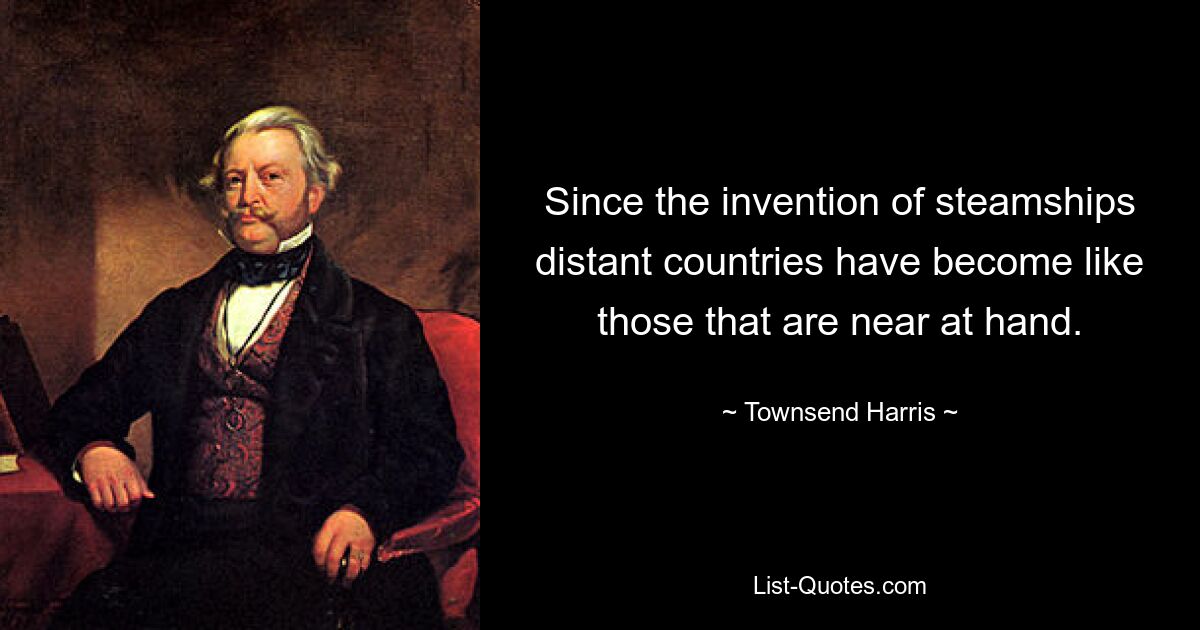 Since the invention of steamships distant countries have become like those that are near at hand.

~ Townsend Harris ~

List-Quotes.com